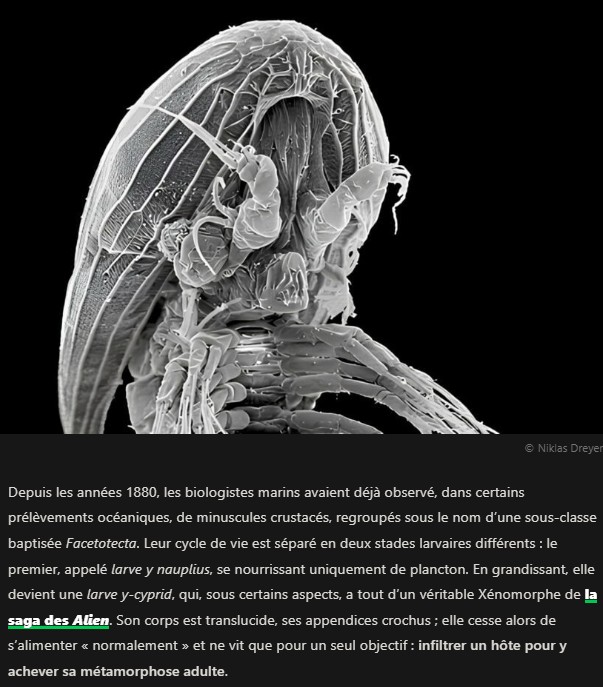 © Niklas Dreyer

Depuis les années 1880, les biologistes marins avaient déjà observé, dans certains prélèvements océaniques, de minuscules crustacés, regroupés sous le nom d'une sous-classe baptisée Facetotecta. Leur cycle de vie est séparé en deux stades larvaires différents : le premier, appelé larve y nauplius, se nourrissant uniquement de plancton. En grandissant, elle devient une larve y-cyprid, qui, sous certains aspects, a tout d'un véritable Xénomorphe de la saga des Alien. Son corps est translucide, ses appendices crochus ; elle cesse alors de s'alimenter « normalement » et ne vit que pour un seul objectif : infiltrer un hôte pour y achever sa métamorphose adulte.